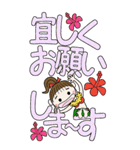 宜しく
お願い
しま~す